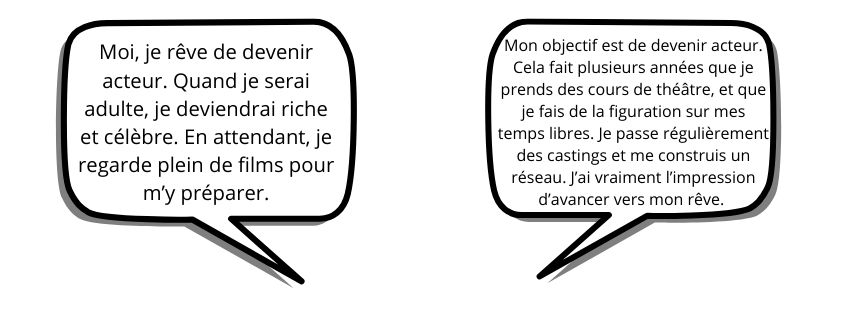 Moi, je rêve de devenir acteur. Quand je serai adulte, je deviendrai riche et célèbre. En attendant, je regarde plein de films pour m'y préparer.

Mon objectif est de devenir acteur. Cela fait plusieurs années que je prends des cours de théâtre, et que je fais de la figuration sur mes temps libres. Je passe régulièrement des castings et me construis un réseau. J'ai vraiment l'impression d'avancer vers mon rêve.